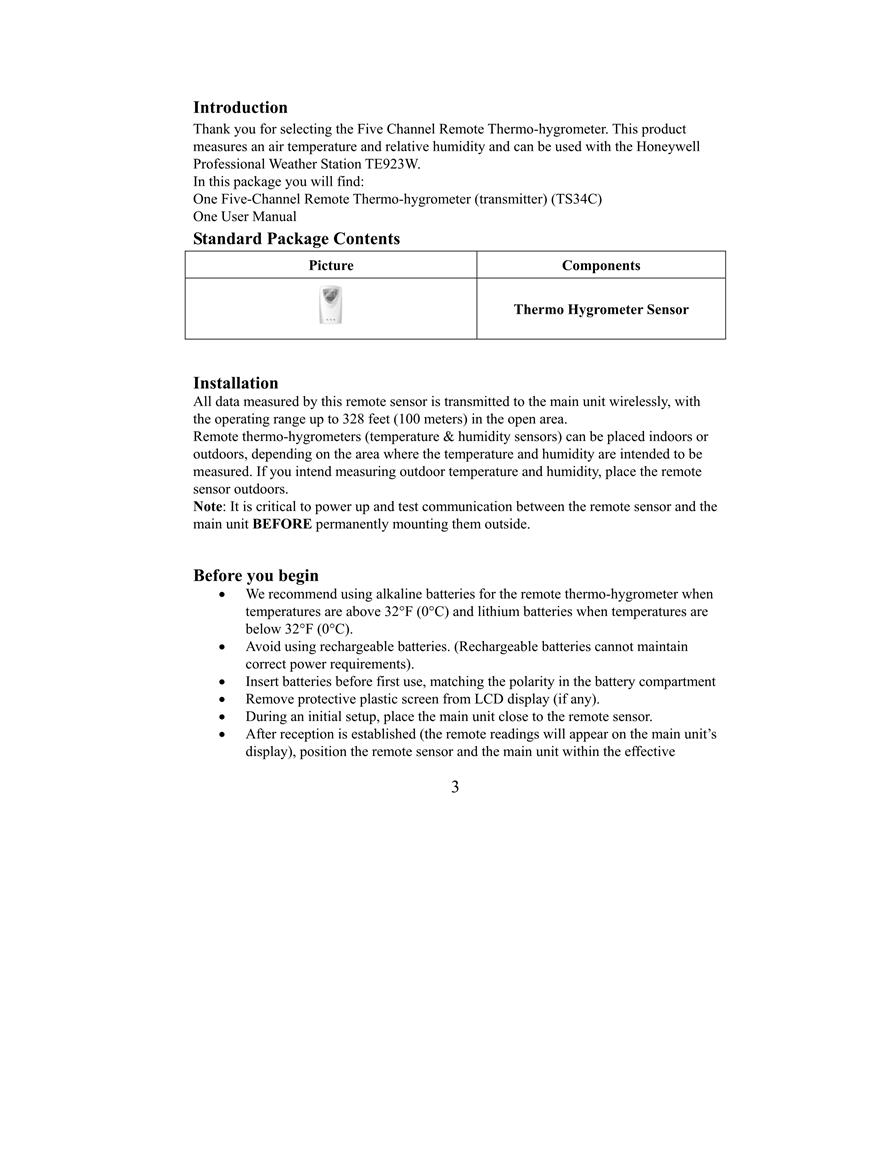 Introduction

Thank you for selecting the Five Channel Remote Thermo-hygrometer. This product measures an air temperature and relative humidity and can be used with the Honeywell Professional Weather Station TE923W.
In this package you will find:
One Five-Channel Remote Thermo-hygrometer (transmitter) (TS34C)
One User Manual

Standard Package Contents

| Picture | Components |
|---|---|
| | Thermo Hygrometer Sensor |

Installation

All data measured by this remote sensor is transmitted to the main unit wirelessly, with the operating range up to 328 feet (100 meters) in the open area.
Remote thermo-hygrometers (temperature & humidity sensors) can be placed indoors or outdoors, depending on the area where the temperature and humidity are intended to be measured. If you intend measuring outdoor temperature and humidity, place the remote sensor outdoors.
Note: It is critical to power up and test communication between the remote sensor and the main unit BEFORE permanently mounting them outside.

Before you begin

• We recommend using alkaline batteries for the remote thermo-hygrometer when temperatures are above 32°F (0°C) and lithium batteries when temperatures are below 32°F (0°C).
• Avoid using rechargeable batteries. (Rechargeable batteries cannot maintain correct power requirements).
• Insert batteries before first use, matching the polarity in the battery compartment
• Remove protective plastic screen from LCD display (if any).
• During an initial setup, place the main unit close to the remote sensor.
• After reception is established (the remote readings will appear on the main unit's display), position the remote sensor and the main unit within the effective

3